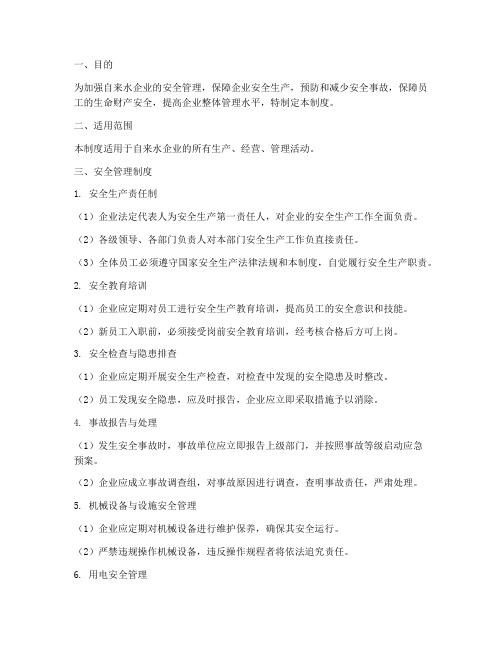 一、目的

为加强自来水企业的安全管理，保障企业安全生产，预防和减少安全事故，保障员工的生命财产安全，提高企业整体管理水平，特制定本制度。

二、适用范围

本制度适用于自来水企业的所有生产、经营、管理活动。

三、安全管理制度

1. 安全生产责任制

（1）企业法定代表人为安全生产第一责任人，对企业的安全生产工作全面负责。

（2）各级领导、各部门负责人对本部门安全生产工作负直接责任。

（3）全体员工必须遵守国家安全生产法律法规和本制度，自觉履行安全生产职责。

2. 安全教育培训

（1）企业应定期对员工进行安全生产教育培训，提高员工的安全意识和技能。

（2）新员工入职前，必须接受岗前安全教育培训，经考核合格后方可上岗。

3. 安全检查与隐患排查

（1）企业应定期开展安全生产检查，对检查中发现的安全隐患及时整改。

（2）员工发现安全隐患，应及时报告，企业应立即采取措施予以消除。

4. 事故报告与处理

（1）发生安全事故时，事故单位应立即报告上级部门，并按照事故等级启动应急预案。

（2）企业应成立事故调查组，对事故原因进行调查，查明事故责任，严肃处理。

5. 机械设备与设施安全管理

（1）企业应定期对机械设备进行维护保养，确保其安全运行。

（2）严禁违规操作机械设备，违反操作规程者将依法追究责任。

6. 用电安全管理